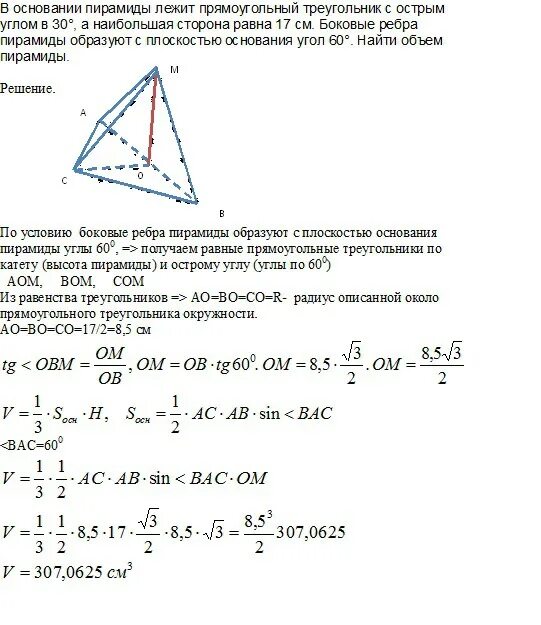 В основании пирамиды лежит прямоугольный треугольник с острым углом в 30°, а наибольшая сторона равна 17 см. Боковые ребра пирамиды образуют с плоскостью основания угол 60°. Найти объем пирамиды.

Решение.

M
A
C
O
B

По условию боковые ребра пирамиды образуют с плоскостью основания пирамиды углы $60^0$, => получаем равные прямоугольные треугольники по катету (высота пирамиды) и острому углу (углы по $60^0$)
AOM, BOM, COM
Из равенства треугольников => AO=BO=CO=R- радиус описанной около прямоугольного треугольника окружности.
AO=BO=CO=17/2=8,5 см

$tg < OBM = \frac{OM}{OB}, OM = OB \cdot tg 60^0. OM = 8,5 \cdot \frac{\sqrt{3}}{2}. OM = \frac{8,5\sqrt{3}}{2}$

$V = \frac{1}{3} \cdot S_{осн} \cdot H, \quad S_{осн} = \frac{1}{2} \cdot AC \cdot AB \cdot \sin < BAC$

<BAC=$60^0$

$V = \frac{1}{3} \cdot \frac{1}{2} \cdot AC \cdot AB \cdot \sin < BAC \cdot OM$

$V = \frac{1}{3} \cdot \frac{1}{2} \cdot 8,5 \cdot 17 \cdot \frac{\sqrt{3}}{2} \cdot 8,5 \cdot \sqrt{3} = \frac{8,5^3}{2} 307,0625$

$V = 307,0625 \ см^3$